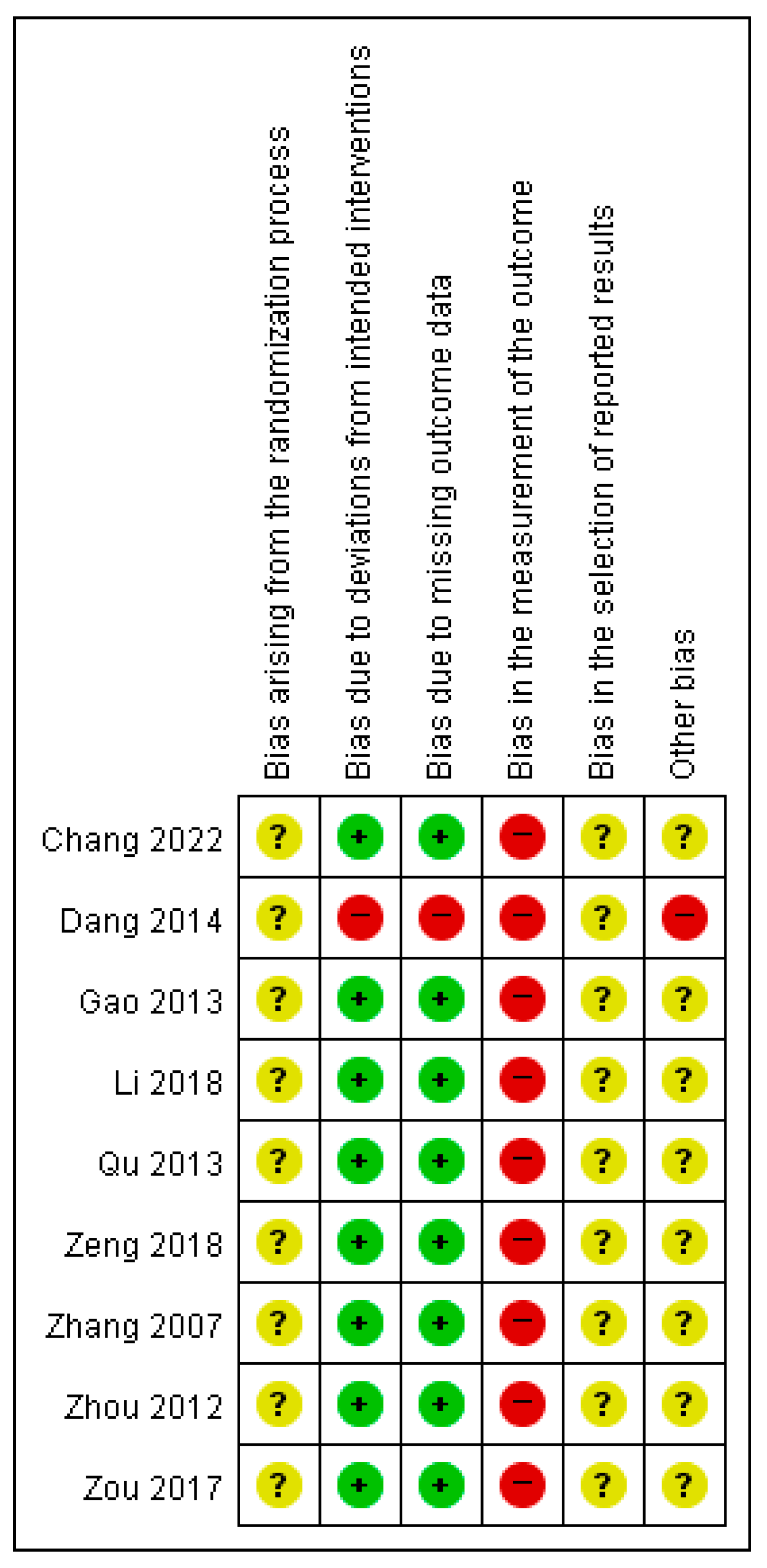 | | Bias arising from the randomization process | Bias due to deviations from intended interventions | Bias due to missing outcome data | Bias in the measurement of the outcome | Bias in the selection of reported results | Other bias |
|---|---|---|---|---|---|---|
| Chang 2022 | ? | + | + | − | ? | ? |
| Dang 2014 | ? | − | − | − | ? | − |
| Gao 2013 | ? | + | + | − | ? | ? |
| Li 2018 | ? | + | + | − | ? | ? |
| Qu 2013 | ? | + | + | − | ? | ? |
| Zeng 2018 | ? | + | + | − | ? | ? |
| Zhang 2007 | ? | + | + | − | ? | ? |
| Zhou 2012 | ? | + | + | − | ? | ? |
| Zou 2017 | ? | + | + | − | ? | ? |